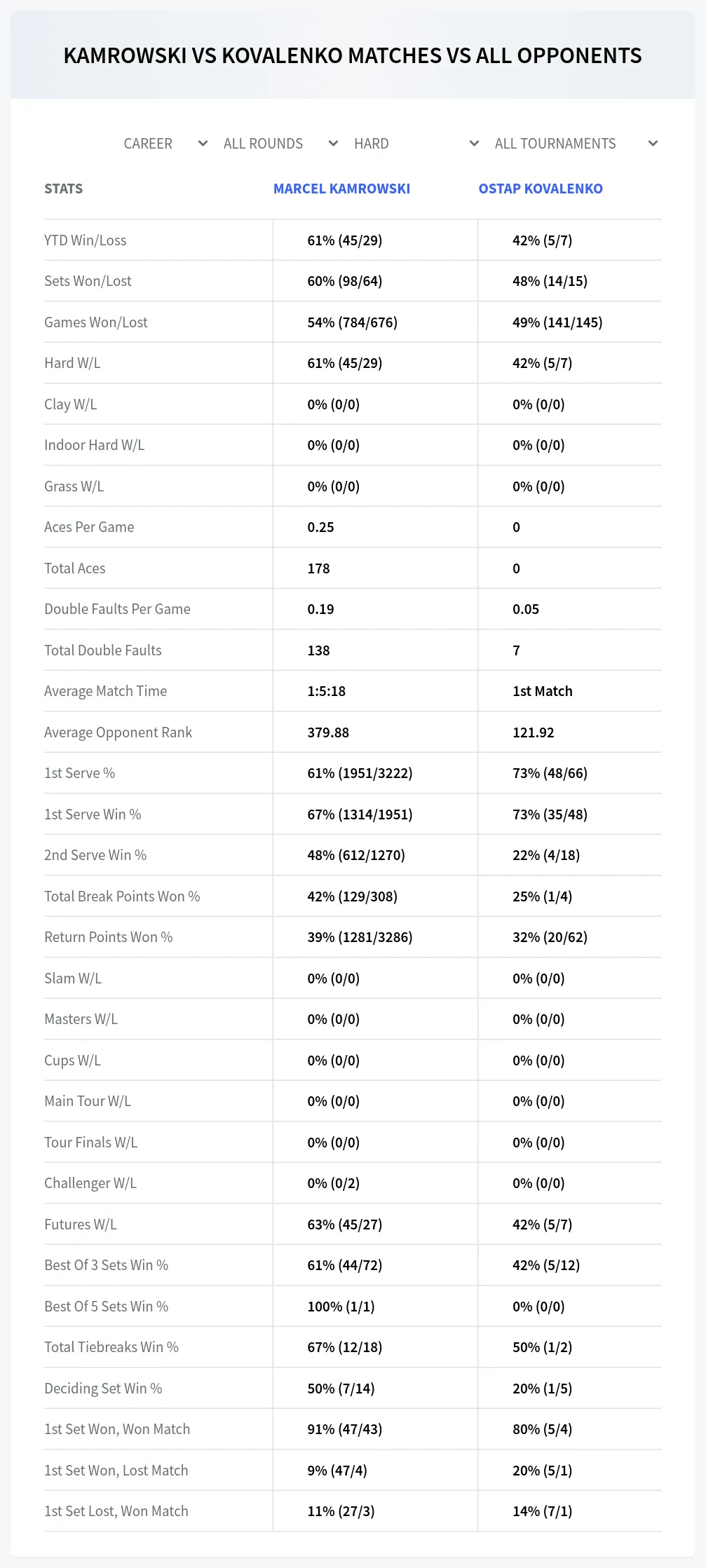 KAMROWSKI VS KOVALENKO MATCHES VS ALL OPPONENTS

CAREER ALL ROUNDS HARD ALL TOURNAMENTS

| STATS | MARCEL KAMROWSKI | OSTAP KOVALENKO |
|---|---|---|
| YTD Win/Loss | 61% (45/29) | 42% (5/7) |
| Sets Won/Lost | 60% (98/64) | 48% (14/15) |
| Games Won/Lost | 54% (784/676) | 49% (141/145) |
| Hard W/L | 61% (45/29) | 42% (5/7) |
| Clay W/L | 0% (0/0) | 0% (0/0) |
| Indoor Hard W/L | 0% (0/0) | 0% (0/0) |
| Grass W/L | 0% (0/0) | 0% (0/0) |
| Aces Per Game | 0.25 | 0 |
| Total Aces | 178 | 0 |
| Double Faults Per Game | 0.19 | 0.05 |
| Total Double Faults | 138 | 7 |
| Average Match Time | 1:5:18 | 1st Match |
| Average Opponent Rank | 379.88 | 121.92 |
| 1st Serve % | 61% (1951/3222) | 73% (48/66) |
| 1st Serve Win % | 67% (1314/1951) | 73% (35/48) |
| 2nd Serve Win % | 48% (612/1270) | 22% (4/18) |
| Total Break Points Won % | 42% (129/308) | 25% (1/4) |
| Return Points Won % | 39% (1281/3286) | 32% (20/62) |
| Slam W/L | 0% (0/0) | 0% (0/0) |
| Masters W/L | 0% (0/0) | 0% (0/0) |
| Cups W/L | 0% (0/0) | 0% (0/0) |
| Main Tour W/L | 0% (0/0) | 0% (0/0) |
| Tour Finals W/L | 0% (0/0) | 0% (0/0) |
| Challenger W/L | 0% (0/2) | 0% (0/0) |
| Futures W/L | 63% (45/27) | 42% (5/7) |
| Best Of 3 Sets Win % | 61% (44/72) | 42% (5/12) |
| Best Of 5 Sets Win % | 100% (1/1) | 0% (0/0) |
| Total Tiebreaks Win % | 67% (12/18) | 50% (1/2) |
| Deciding Set Win % | 50% (7/14) | 20% (1/5) |
| 1st Set Won, Won Match | 91% (47/43) | 80% (5/4) |
| 1st Set Won, Lost Match | 9% (47/4) | 20% (5/1) |
| 1st Set Lost, Won Match | 11% (27/3) | 14% (7/1) |